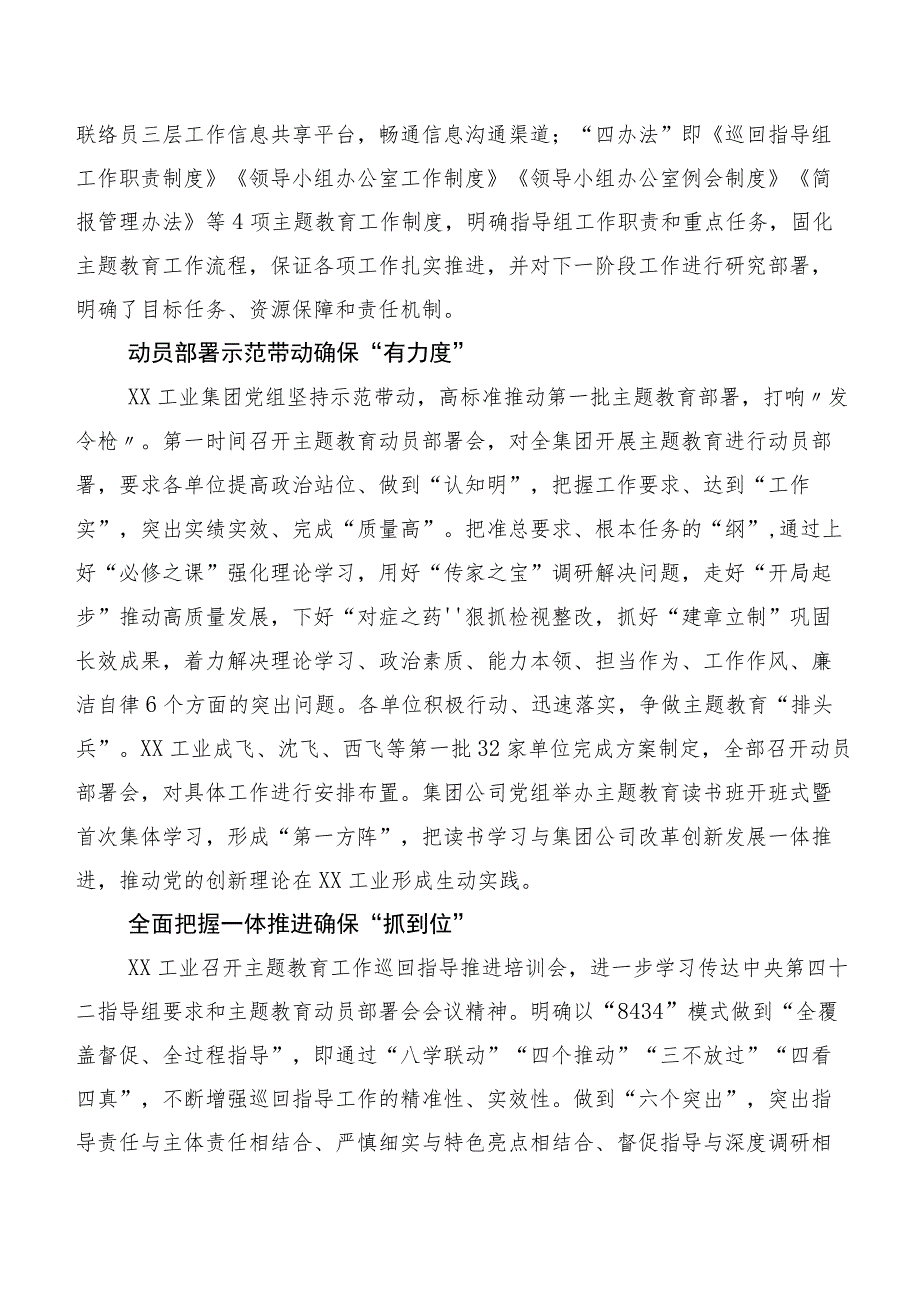 联络员三层工作信息共享平台，畅通信息沟通渠道；“四办法”即《巡回指导组工作职责制度》《领导小组办公室工作制度》《领导小组办公室例会制度》《简报管理办法》等4项主题教育工作制度，明确指导组工作职责和重点任务，固化主题教育工作流程，保证各项工作扎实推进，并对下一阶段工作进行研究部署，明确了目标任务、资源保障和责任机制。

动员部署示范带动确保“有力度”

XX工业集团党组坚持示范带动，高标准推动第一批主题教育部署，打响〃发令枪〃。第一时间召开主题教育动员部署会，对全集团开展主题教育进行动员部署，要求各单位提高政治站位、做到“认知明”，把握工作要求、达到“工作实”，突出实绩实效、完成“质量高”。把准总要求、根本任务的“纲”,通过上好“必修之课”强化理论学习，用好“传家之宝”调研解决问题，走好“开局起步”推动高质量发展，下好“对症之药''狠抓检视整改，抓好“建章立制”巩固长效成果，着力解决理论学习、政治素质、能力本领、担当作为、工作作风、廉洁自律6个方面的突出问题。各单位积极行动、迅速落实，争做主题教育“排头兵”。XX工业成飞、沈飞、西飞等第一批32家单位完成方案制定，全部召开动员部署会，对具体工作进行安排布置。集团公司党组举办主题教育读书班开班式暨首次集体学习，形成“第一方阵”，把读书学习与集团公司改革创新发展一体推进，推动党的创新理论在XX工业形成生动实践。

全面把握一体推进确保“抓到位”

XX工业召开主题教育工作巡回指导推进培训会，进一步学习传达中央第四十二指导组要求和主题教育动员部署会会议精神。明确以“8434”模式做到“全覆盖督促、全过程指导”，即通过“八学联动”“四个推动”“三不放过”“四看四真”，不断增强巡回指导工作的精准性、实效性。做到“六个突出”，突出指导责任与主体责任相结合、严慎细实与特色亮点相结合、督促指导与深度调研相